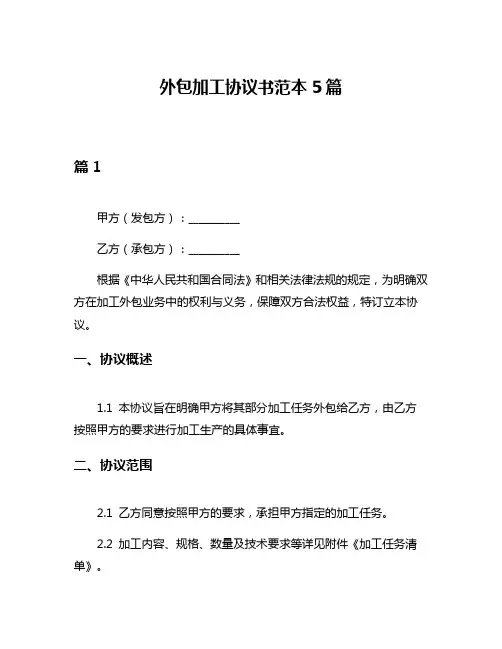 外包加工协议书范本 5 篇

篇 1

甲方（发包方）：__________

乙方（承包方）：__________

根据《中华人民共和国合同法》和相关法律法规的规定，为明确双方在加工外包业务中的权利与义务，保障双方合法权益，特订立本协议。

一、协议概述

1.1 本协议旨在明确甲方将其部分加工任务外包给乙方，由乙方按照甲方的要求进行加工生产的具体事宜。

二、协议范围

2.1 乙方同意按照甲方的要求，承担甲方指定的加工任务。

2.2 加工内容、规格、数量及技术要求等详见附件《加工任务清单》。